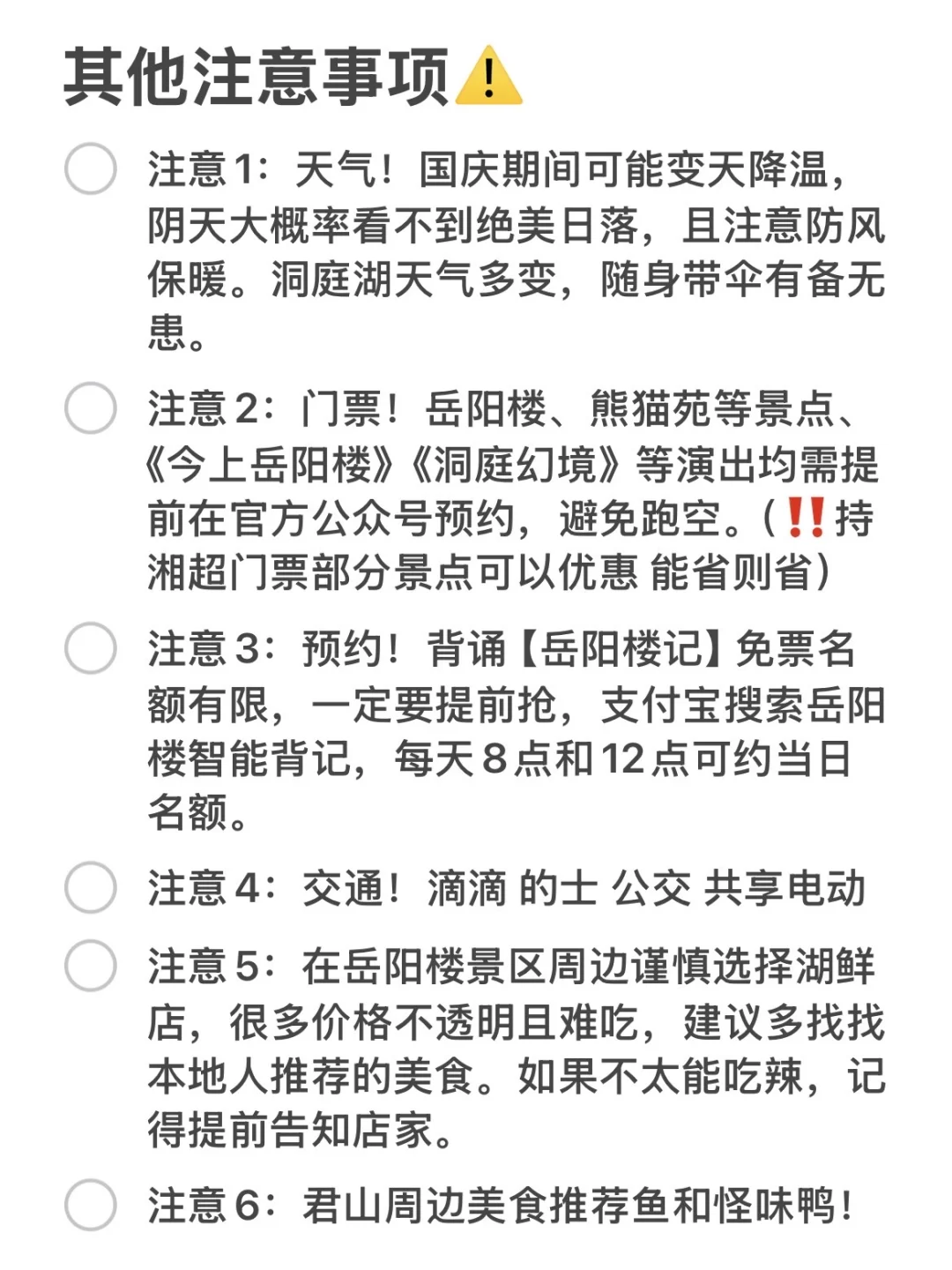 其他注意事项⚠️

注意1：天气！国庆期间可能变天降温，阴天大概率看不到绝美日落，且注意防风保暖。洞庭湖天气多变，随身带伞有备无患。

注意2：门票！岳阳楼、熊猫苑等景点、《今上岳阳楼》《洞庭幻境》等演出均需提前在官方公众号预约，避免跑空。（‼️持湘超门票部分景点可以优惠 能省则省）

注意3：预约！背诵【岳阳楼记】免票名额有限，一定要提前抢，支付宝搜索岳阳楼智能背记，每天8点和12点可约当日名额。

注意4：交通！滴滴 的士 公交 共享电动

注意5：在岳阳楼景区周边谨慎选择湖鲜店，很多价格不透明且难吃，建议多找找本地人推荐的美食。如果不太能吃辣，记得提前告知店家。

注意6：君山周边美食推荐鱼和怪味鸭！